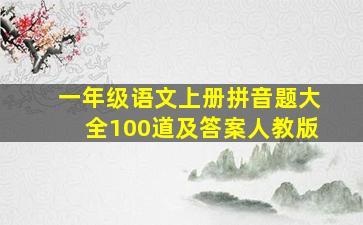 一年级语文上册拼音题大全100道及答案人教版